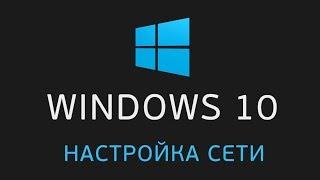 WINDOWS 10

НАСТРОЙКА СЕТИ